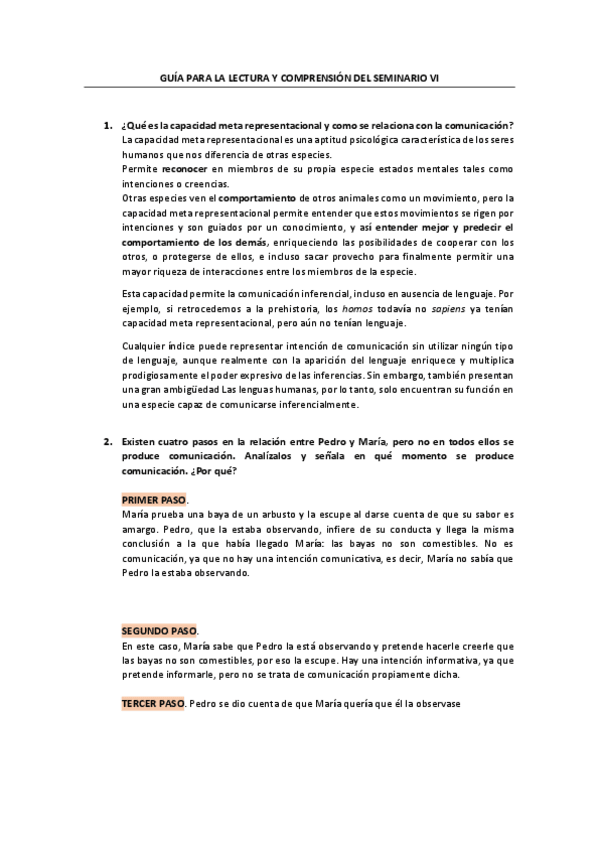 GUÍA PARA LA LECTURA Y COMPRENSIÓN DEL SEMINARIO VI

1. ¿Qué es la capacidad meta representacional y como se relaciona con la comunicación?
La capacidad meta representacional es una aptitud psicológica característica de los seres humanos que nos diferencia de otras especies.
Permite reconocer en miembros de su propia especie estados mentales tales como intenciones o creencias.
Otras especies ven el comportamiento de otros animales como un movimiento, pero la capacidad meta representacional permite entender que estos movimientos se rigen por intenciones y son guiados por un conocimiento, y así entender mejor y predecir el comportamiento de los demás, enriqueciendo las posibilidades de cooperar con los otros, o protegerse de ellos, e incluso sacar provecho para finalmente permitir una mayor riqueza de interacciones entre los miembros de la especie.

Esta capacidad permite la comunicación inferencial, incluso en ausencia de lenguaje. Por ejemplo, si retrocedemos a la prehistoria, los homos todavía no sapiens ya tenían capacidad meta representacional, pero aún no tenían lenguaje.

Cualquier índice puede representar intención de comunicación sin utilizar ningún tipo de lenguaje, aunque realmente con la aparición del lenguaje enriquece y multiplica prodigiosamente el poder expresivo de las inferencias. Sin embargo, también presentan una gran ambigüedad Las lenguas humanas, por lo tanto, solo encuentran su función en una especie capaz de comunicarse inferencialmente.

2. Existen cuatro pasos en la relación entre Pedro y María, pero no en todos ellos se produce comunicación. Analízalos y señala en qué momento se produce comunicación. ¿Por qué?

PRIMER PASO.
María prueba una baya de un arbusto y la escupe al darse cuenta de que su sabor es amargo. Pedro, que la estaba observando, infiere de su conducta y llega la misma conclusión a la que había llegado María: las bayas no son comestibles. No es comunicación, ya que no hay una intención comunicativa, es decir, María no sabía que Pedro la estaba observando.

SEGUNDO PASO.
En este caso, María sabe que Pedro la está observando y pretende hacerle creerle que las bayas no son comestibles, por eso la escupe. Hay una intención informativa, ya que pretende informarle, pero no se trata de comunicación propiamente dicha.

TERCER PASO. Pedro se dio cuenta de que María quería que él la observase